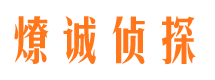 燎诚侦探